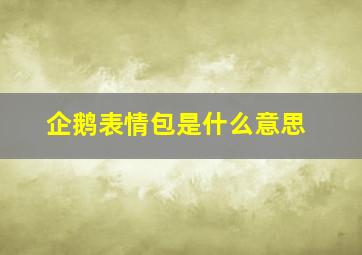 企鹅表情包是什么意思